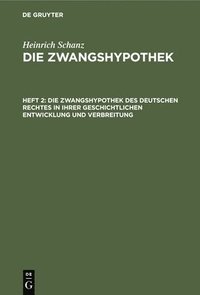 DE GRUYTER

Heinrich Schanz
DIE ZWANGSHYPOTHEK

HEFT 2: DIE ZWANGSHYPOTHEK DES DEUTSCHEN RECHTES IN IHRER GESCHICHTLICHEN ENTWICKLUNG UND VERBREITUNG

DE
G